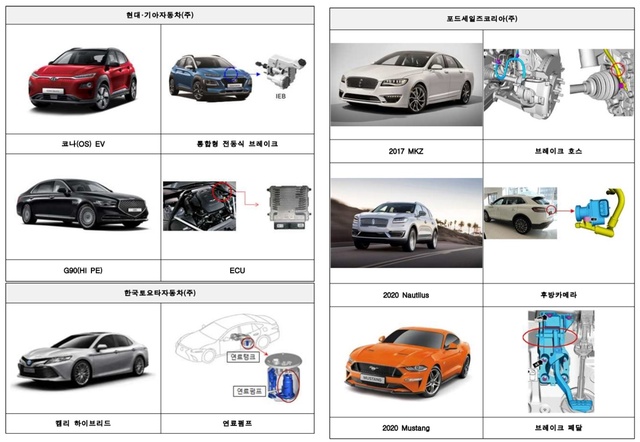 현대·기아자동차(주)

IEB

코나(OS) EV

통합형 전동식 브레이크

G90(HI PE)

ECU

한국토요타자동차(주)

연료탱크

연료펌프

캠리 하이브리드

연료펌프

포드세일즈코리아(주)

2017 MKZ

브레이크 호스

2020 Nautilus

후방카메라

2020 Mustang

브레이크 페달